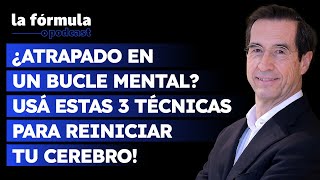 la fórmula
podcast

¿ATRAPADO EN UN BUCLE MENTAL? USÁ ESTAS 3 TÉCNICAS PARA REINICIAR TU CEREBRO!